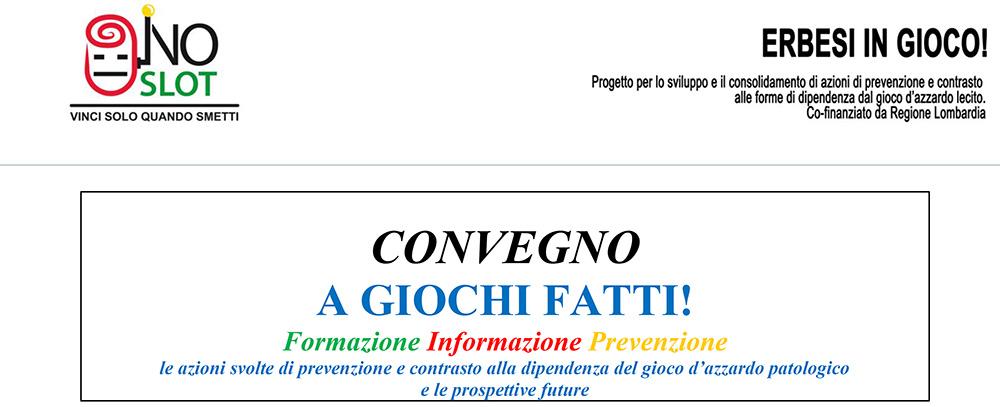 NO
SLOT
VINCI SOLO QUANDO SMETTI

ERBESI IN GIOCO!

Progetto per lo sviluppo e il consolidamento di azioni di prevenzione e contrasto alle forme di dipendenza dal gioco d'azzardo lecito.
Co-finanziato da Regione Lombardia

CONVEGNO
A GIOCHI FATTI!
Formazione Informazione Prevenzione
le azioni svolte di prevenzione e contrasto alla dipendenza del gioco d'azzardo patologico
e le prospettive future